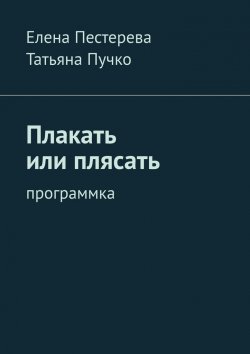 Елена Пестерева
Татьяна Пучко

Плакать
или плясать

программка